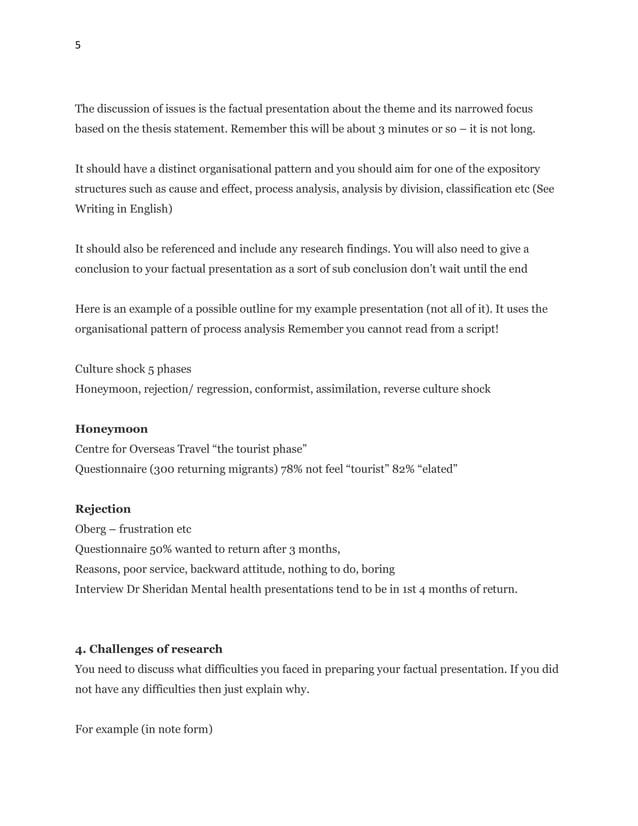 5

The discussion of issues is the factual presentation about the theme and its narrowed focus based on the thesis statement. Remember this will be about 3 minutes or so – it is not long.

It should have a distinct organisational pattern and you should aim for one of the expository structures such as cause and effect, process analysis, analysis by division, classification etc (See Writing in English)

It should also be referenced and include any research findings. You will also need to give a conclusion to your factual presentation as a sort of sub conclusion don't wait until the end

Here is an example of a possible outline for my example presentation (not all of it). It uses the organisational pattern of process analysis Remember you cannot read from a script!

Culture shock 5 phases
Honeymoon, rejection/ regression, conformist, assimilation, reverse culture shock

**Honeymoon**
Centre for Overseas Travel "the tourist phase"
Questionnaire (300 returning migrants) 78% not feel "tourist" 82% "elated"

**Rejection**
Oberg – frustration etc
Questionnaire 50% wanted to return after 3 months,
Reasons, poor service, backward attitude, nothing to do, boring
Interview Dr Sheridan Mental health presentations tend to be in 1st 4 months of return.

**4. Challenges of research**
You need to discuss what difficulties you faced in preparing your factual presentation. If you did not have any difficulties then just explain why.

For example (in note form)